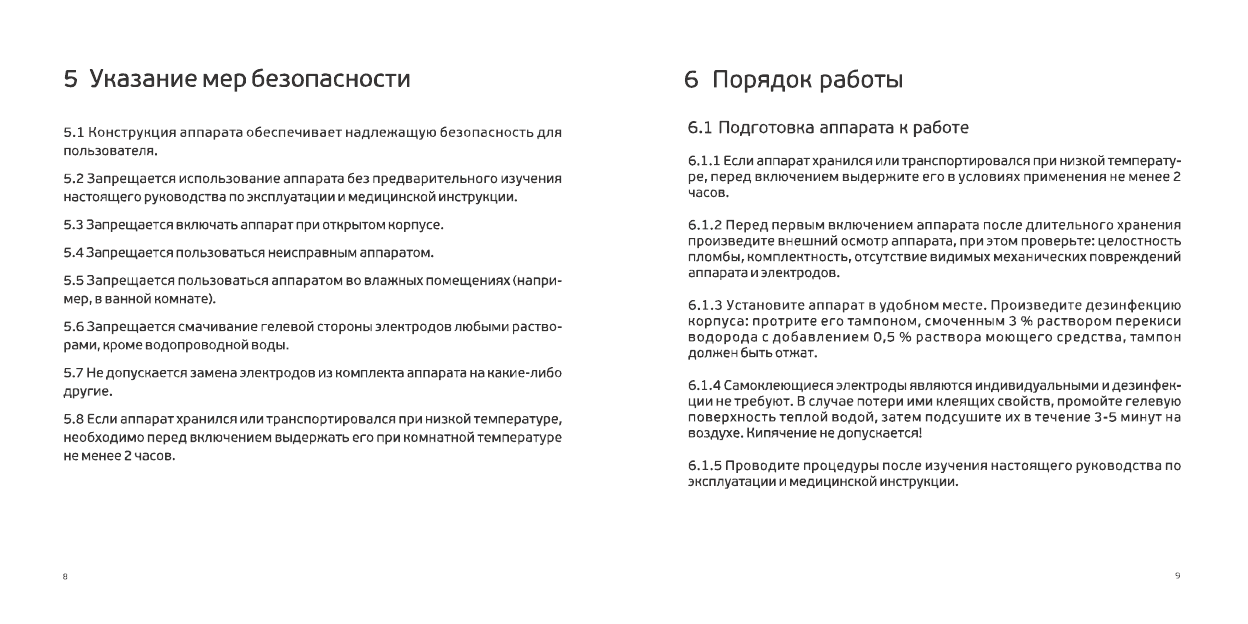 5 Указание мер безопасности

5.1 Конструкция аппарата обеспечивает надлежащую безопасность для пользователя.

5.2 Запрещается использование аппарата без предварительного изучения настоящего руководства по эксплуатации и медицинской инструкции.

5.3 Запрещается включать аппарат при открытом корпусе.

5.4 Запрещается пользоваться неисправным аппаратом.

5.5 Запрещается пользоваться аппаратом во влажных помещениях (например, в ванной комнате).

5.6 Запрещается смачивание гелевой стороны электродов любыми растворами, кроме водопроводной воды.

5.7 Не допускается замена электродов из комплекта аппарата на какие-либо другие.

5.8 Если аппарат хранился или транспортировался при низкой температуре, необходимо перед включением выдержать его при комнатной температуре не менее 2 часов.

8

6 Порядок работы

6.1 Подготовка аппарата к работе

6.1.1 Если аппарат хранился или транспортировался при низкой температуре, перед включением выдержите его в условиях применения не менее 2 часов.

6.1.2 Перед первым включением аппарата после длительного хранения произведите внешний осмотр аппарата, при этом проверьте: целостность пломбы, комплектность, отсутствие видимых механических повреждений аппарата и электродов.

6.1.3 Установите аппарат в удобном месте. Произведите дезинфекцию корпуса: протрите его тампоном, смоченным 3 % раствором перекиси водорода с добавлением 0,5 % раствора моющего средства, тампон должен быть отжат.

6.1.4 Самоклеющиеся электроды являются индивидуальными и дезинфекции не требуют. В случае потери ими клеящих свойств, промойте гелевую поверхность теплой водой, затем подсушите их в течение 3-5 минут на воздухе. Кипячение не допускается!

6.1.5 Проводите процедуры после изучения настоящего руководства по эксплуатации и медицинской инструкции.

9